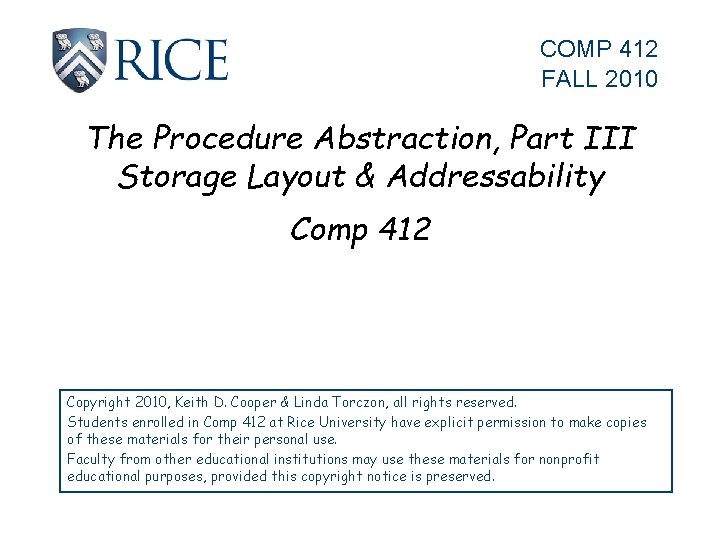 RICE

COMP 412
FALL 2010

The Procedure Abstraction, Part III
Storage Layout & Addressability

Comp 412

Copyright 2010, Keith D. Cooper & Linda Torczon, all rights reserved.

Students enrolled in Comp 412 at Rice University have explicit permission to make copies of these materials for their personal use.

Faculty from other educational institutions may use these materials for nonprofit educational purposes, provided this copyright notice is preserved.